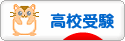 高校受験